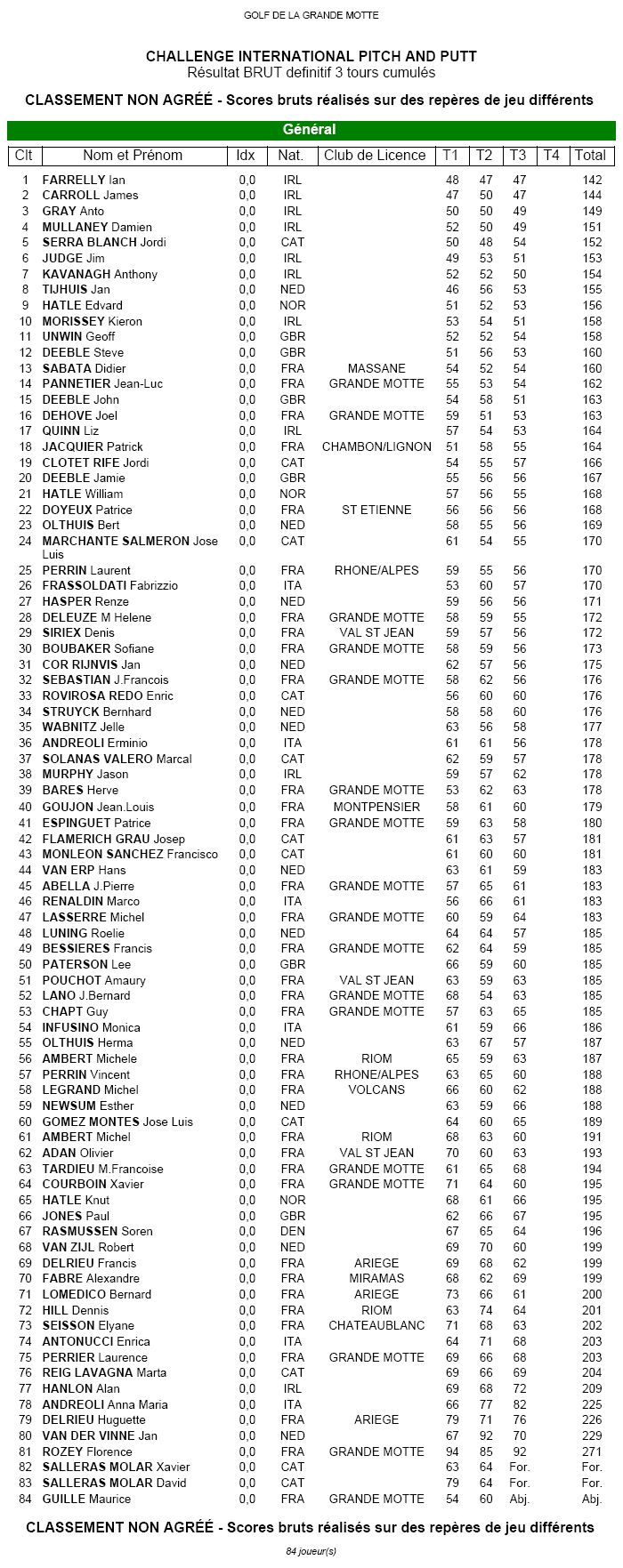 GOLF DE LA GRANDE MOTTE

CHALLENGE INTERNATIONAL PITCH AND PUTT
Résultat BRUT definitif 3 tours cumulés

CLASSEMENT NON AGRÉÉ - Scores bruts réalisés sur des repères de jeu différents

Général

| Clt | Nom et Prénom | Idx | Nat. | Club de Licence | T1 | T2 | T3 | T4 | Total |
|---|---|---|---|---|---|---|---|---|---|
| 1 | FARRELLY Ian | 0,0 | IRL | | 48 | 47 | 47 | | 142 |
| 2 | CARROLL James | 0,0 | IRL | | 47 | 50 | 47 | | 144 |
| 3 | GRAY Anto | 0,0 | IRL | | 50 | 50 | 49 | | 149 |
| 4 | MULLANEY Damien | 0,0 | IRL | | 52 | 50 | 49 | | 151 |
| 5 | SERRA BLANCH Jordi | 0,0 | CAT | | 50 | 48 | 54 | | 152 |
| 6 | JUDGE Jim | 0,0 | IRL | | 49 | 53 | 51 | | 153 |
| 7 | KAVANAGH Anthony | 0,0 | IRL | | 52 | 52 | 50 | | 154 |
| 8 | TIJHUIS Jan | 0,0 | NED | | 46 | 56 | 53 | | 155 |
| 9 | HATLE Edvard | 0,0 | NOR | | 51 | 52 | 53 | | 156 |
| 10 | MORISSEY Kieron | 0,0 | IRL | | 53 | 54 | 51 | | 158 |
| 11 | UNWIN Geoff | 0,0 | GBR | | 52 | 52 | 54 | | 158 |
| 12 | DEEBLE Steve | 0,0 | GBR | | 51 | 56 | 53 | | 160 |
| 13 | SABATA Didier | 0,0 | FRA | MASSANE | 54 | 52 | 54 | | 160 |
| 14 | PANNETIER Jean-Luc | 0,0 | FRA | GRANDE MOTTE | 55 | 53 | 54 | | 162 |
| 15 | DEEBLE John | 0,0 | GBR | | 54 | 58 | 51 | | 163 |
| 16 | DEHOVE Joel | 0,0 | FRA | GRANDE MOTTE | 59 | 51 | 53 | | 163 |
| 17 | QUINN Liz | 0,0 | IRL | | 57 | 54 | 53 | | 164 |
| 18 | JACQUIER Patrick | 0,0 | FRA | CHAMBON/LIGNON | 51 | 58 | 55 | | 164 |
| 19 | CLOTET RIFE Jordi | 0,0 | CAT | | 54 | 55 | 57 | | 166 |
| 20 | DEEBLE Jamie | 0,0 | GBR | | 55 | 56 | 56 | | 167 |
| 21 | HATLE William | 0,0 | NOR | | 57 | 56 | 55 | | 168 |
| 22 | DOYEUX Patrice | 0,0 | FRA | ST ETIENNE | 56 | 56 | 56 | | 168 |
| 23 | OLTHUIS Bert | 0,0 | NED | | 58 | 55 | 56 | | 169 |
| 24 | MARCHANTE SALMERON Jose Luis | 0,0 | CAT | | 61 | 54 | 55 | | 170 |
| 25 | PERRIN Laurent | 0,0 | FRA | RHONE/ALPES | 59 | 55 | 56 | | 170 |
| 26 | FRASSOLDATI Fabrizzio | 0,0 | ITA | | 53 | 60 | 57 | | 170 |
| 27 | HASPER Renze | 0,0 | NED | | 59 | 56 | 56 | | 171 |
| 28 | DELEUZE M Helene | 0,0 | FRA | GRANDE MOTTE | 58 | 59 | 55 | | 172 |
| 29 | SIRIEX Denis | 0,0 | FRA | VAL ST JEAN | 59 | 57 | 56 | | 172 |
| 30 | BOUBAKER Sofiane | 0,0 | FRA | GRANDE MOTTE | 58 | 59 | 56 | | 173 |
| 31 | COR RIJNVIS Jan | 0,0 | NED | | 62 | 57 | 56 | | 175 |
| 32 | SEBASTIAN J.Francois | 0,0 | FRA | GRANDE MOTTE | 58 | 62 | 56 | | 176 |
| 33 | ROVIROSA REDO Enric | 0,0 | CAT | | 56 | 60 | 60 | | 176 |
| 34 | STRUYCK Bernhard | 0,0 | NED | | 58 | 58 | 60 | | 176 |
| 35 | WABNITZ Jelle | 0,0 | NED | | 63 | 56 | 58 | | 177 |
| 36 | ANDREOLI Erminio | 0,0 | ITA | | 61 | 61 | 56 | | 178 |
| 37 | SOLANAS VALERO Marcal | 0,0 | CAT | | 62 | 59 | 57 | | 178 |
| 38 | MURPHY Jason | 0,0 | IRL | | 59 | 57 | 62 | | 178 |
| 39 | BARES Herve | 0,0 | FRA | GRANDE MOTTE | 53 | 62 | 63 | | 178 |
| 40 | GOUJON Jean.Louis | 0,0 | FRA | MONTPENSIER | 58 | 61 | 60 | | 179 |
| 41 | ESPINGUET Patrice | 0,0 | FRA | GRANDE MOTTE | 59 | 63 | 58 | | 180 |
| 42 | FLAMERICH GRAU Josep | 0,0 | CAT | | 61 | 63 | 57 | | 181 |
| 43 | MONLEON SANCHEZ Francisco | 0,0 | CAT | | 61 | 60 | 60 | | 181 |
| 44 | VAN ERP Hans | 0,0 | NED | | 63 | 61 | 59 | | 183 |
| 45 | ABELLA J.Pierre | 0,0 | FRA | GRANDE MOTTE | 57 | 65 | 61 | | 183 |
| 46 | RENALDIN Marco | 0,0 | ITA | | 56 | 66 | 61 | | 183 |
| 47 | LASSERRE Michel | 0,0 | FRA | GRANDE MOTTE | 60 | 59 | 64 | | 183 |
| 48 | LUNING Roelie | 0,0 | NED | | 64 | 64 | 57 | | 185 |
| 49 | BESSIERES Francis | 0,0 | FRA | GRANDE MOTTE | 62 | 64 | 59 | | 185 |
| 50 | PATERSON Lee | 0,0 | GBR | | 66 | 59 | 60 | | 185 |
| 51 | POUCHOT Amaury | 0,0 | FRA | VAL ST JEAN | 63 | 59 | 63 | | 185 |
| 52 | LANO J.Bernard | 0,0 | FRA | GRANDE MOTTE | 68 | 54 | 63 | | 185 |
| 53 | CHAPT Guy | 0,0 | FRA | GRANDE MOTTE | 57 | 63 | 65 | | 185 |
| 54 | INFUSINO Monica | 0,0 | ITA | | 61 | 59 | 66 | | 186 |
| 55 | OLTHUIS Herma | 0,0 | NED | | 63 | 67 | 57 | | 187 |
| 56 | AMBERT Michele | 0,0 | FRA | RIOM | 65 | 59 | 63 | | 187 |
| 57 | PERRIN Vincent | 0,0 | FRA | RHONE/ALPES | 63 | 65 | 60 | | 188 |
| 58 | LEGRAND Michel | 0,0 | FRA | VOLCANS | 66 | 60 | 62 | | 188 |
| 59 | NEWSUM Esther | 0,0 | NED | | 63 | 59 | 66 | | 188 |
| 60 | GOMEZ MONTES Jose Luis | 0,0 | CAT | | 64 | 60 | 65 | | 189 |
| 61 | AMBERT Michel | 0,0 | FRA | RIOM | 68 | 63 | 60 | | 191 |
| 62 | ADAN Olivier | 0,0 | FRA | VAL ST JEAN | 70 | 60 | 63 | | 193 |
| 63 | TARDIEU M.Francoise | 0,0 | FRA | GRANDE MOTTE | 61 | 65 | 68 | | 194 |
| 64 | COURBOIN Xavier | 0,0 | FRA | GRANDE MOTTE | 71 | 64 | 60 | | 195 |
| 65 | HATLE Knut | 0,0 | NOR | | 68 | 61 | 66 | | 195 |
| 66 | JONES Paul | 0,0 | GBR | | 62 | 66 | 67 | | 195 |
| 67 | RASMUSSEN Soren | 0,0 | DEN | | 67 | 65 | 64 | | 196 |
| 68 | VAN ZIJL Robert | 0,0 | NED | | 69 | 70 | 60 | | 199 |
| 69 | DELRIEU Francis | 0,0 | FRA | ARIEGE | 69 | 68 | 62 | | 199 |
| 70 | FABRE Alexandre | 0,0 | FRA | MIRAMAS | 68 | 62 | 69 | | 199 |
| 71 | LOMEDICO Bernard | 0,0 | FRA | ARIEGE | 73 | 66 | 61 | | 200 |
| 72 | HILL Dennis | 0,0 | FRA | RIOM | 63 | 74 | 64 | | 201 |
| 73 | SEISSON Elyane | 0,0 | FRA | CHATEAUBLANC | 71 | 68 | 63 | | 202 |
| 74 | ANTONUCCI Enrica | 0,0 | ITA | | 64 | 71 | 68 | | 203 |
| 75 | PERRIER Laurence | 0,0 | FRA | GRANDE MOTTE | 69 | 66 | 68 | | 203 |
| 76 | REIG LAVAGNA Marta | 0,0 | CAT | | 69 | 66 | 69 | | 204 |
| 77 | HANLON Alan | 0,0 | IRL | | 69 | 68 | 72 | | 209 |
| 78 | ANDREOLI Anna Maria | 0,0 | ITA | | 66 | 77 | 82 | | 225 |
| 79 | DELRIEU Huguette | 0,0 | FRA | ARIEGE | 79 | 71 | 76 | | 226 |
| 80 | VAN DER VINNE Jan | 0,0 | NED | | 67 | 92 | 70 | | 229 |
| 81 | ROZEY Florence | 0,0 | FRA | GRANDE MOTTE | 94 | 85 | 92 | | 271 |
| 82 | SALLERAS MOLAR Xavier | 0,0 | CAT | | 63 | 64 | For. | | For. |
| 83 | SALLERAS MOLAR David | 0,0 | CAT | | 79 | 64 | For. | | For. |
| 84 | GUILLE Maurice | 0,0 | FRA | GRANDE MOTTE | 54 | 60 | Abj. | | Abj. |

CLASSEMENT NON AGRÉÉ - Scores bruts réalisés sur des repères de jeu différents

84 joueur(s)